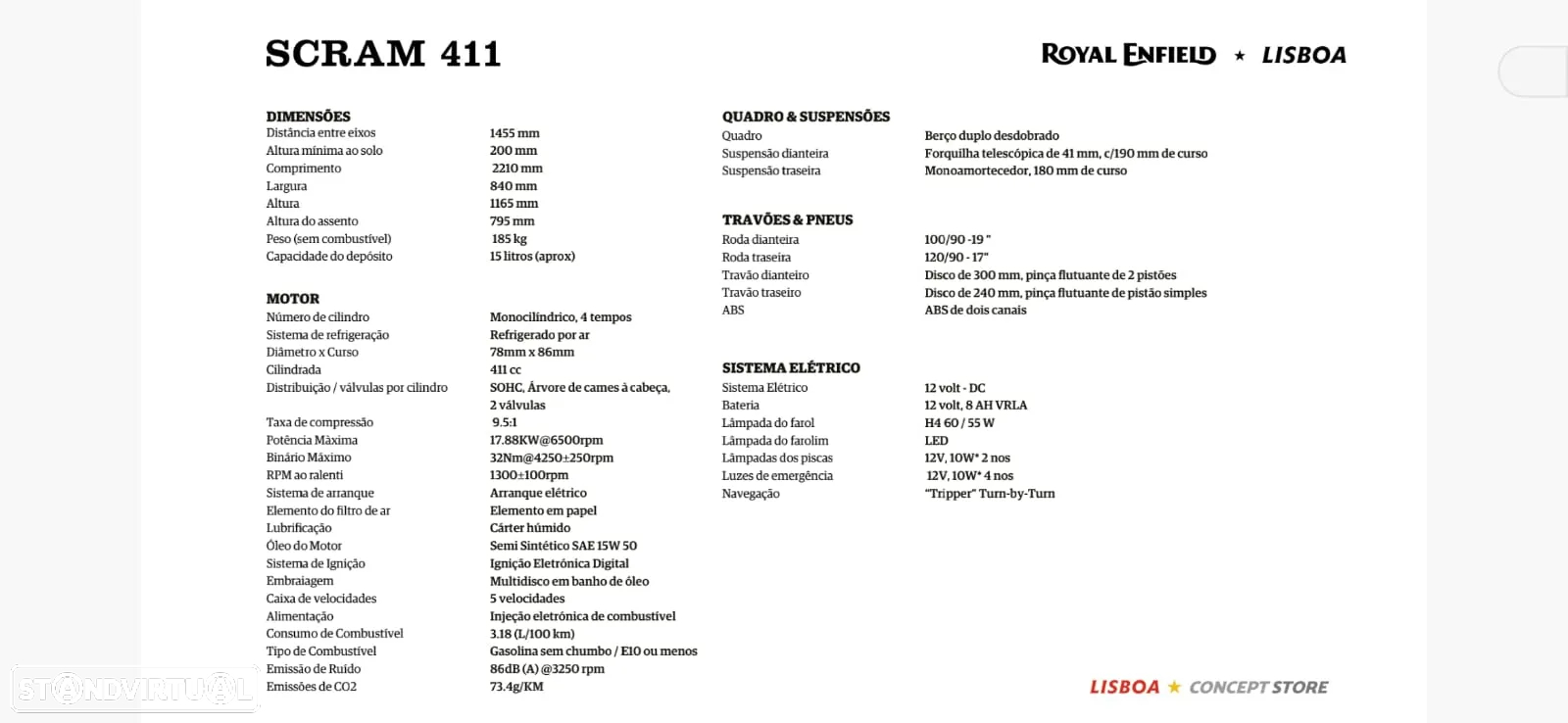 SCRAM 411

ROYAL ENFIELD ★ LISBOA

DIMENSÕES

| | |
|---|---|
| Distância entre eixos | 1455 mm |
| Altura mínima ao solo | 200 mm |
| Comprimento | 2210 mm |
| Largura | 840 mm |
| Altura | 1165 mm |
| Altura do assento | 795 mm |
| Peso (sem combustível) | 185 kg |
| Capacidade do depósito | 15 litros (aprox) |

MOTOR

| | |
|---|---|
| Número de cilindro | Monocilíndrico, 4 tempos |
| Sistema de refrigeração | Refrigerado por ar |
| Diâmetro x Curso | 78mm x 86mm |
| Cilindrada | 411 cc |
| Distribuição / válvulas por cilindro | SOHC, Árvore de cames à cabeça, 2 válvulas |
| Taxa de compressão | 9.5:1 |
| Potência Máxima | 17.88KW@6500rpm |
| Binário Máximo | 32Nm@4250±250rpm |
| RPM ao ralenti | 1300±100rpm |
| Sistema de arranque | Arranque elétrico |
| Elemento do filtro de ar | Elemento em papel |
| Lubrificação | Cárter húmido |
| Óleo do Motor | Semi Sintético SAE 15W 50 |
| Sistema de Ignição | Ignição Eletrónica Digital |
| Embraiagem | Multidisco em banho de óleo |
| Caixa de velocidades | 5 velocidades |
| Alimentação | Injeção eletrónica de combustível |
| Consumo de Combustível | 3.18 (L/100 km) |
| Tipo de Combustível | Gasolina sem chumbo / E10 ou menos |
| Emissão de Ruído | 86dB (A) @3250 rpm |
| Emissões de CO2 | 73.4g/KM |

QUADRO & SUSPENSÕES

| | |
|---|---|
| Quadro | Berço duplo desdobrado |
| Suspensão dianteira | Forquilha telescópica de 41 mm, c/190 mm de curso |
| Suspensão traseira | Monoamortecedor, 180 mm de curso |

TRAVÕES & PNEUS

| | |
|---|---|
| Roda dianteira | 100/90 -19 " |
| Roda traseira | 120/90 - 17" |
| Travão dianteiro | Disco de 300 mm, pinça flutuante de 2 pistões |
| Travão traseiro | Disco de 240 mm, pinça flutuante de pistão simples |
| ABS | ABS de dois canais |

SISTEMA ELÉTRICO

| | |
|---|---|
| Sistema Elétrico | 12 volt - DC |
| Bateria | 12 volt, 8 AH VRLA |
| Lâmpada do farol | H4 60 / 55 W |
| Lâmpada do farolim | LED |
| Lâmpadas dos piscas | 12V, 10W* 2 nos |
| Luzes de emergência | 12V, 10W* 4 nos |
| Navegação | "Tripper" Turn-by-Turn |

LISBOA ★ CONCEPT STORE

STANDVIRTUAL